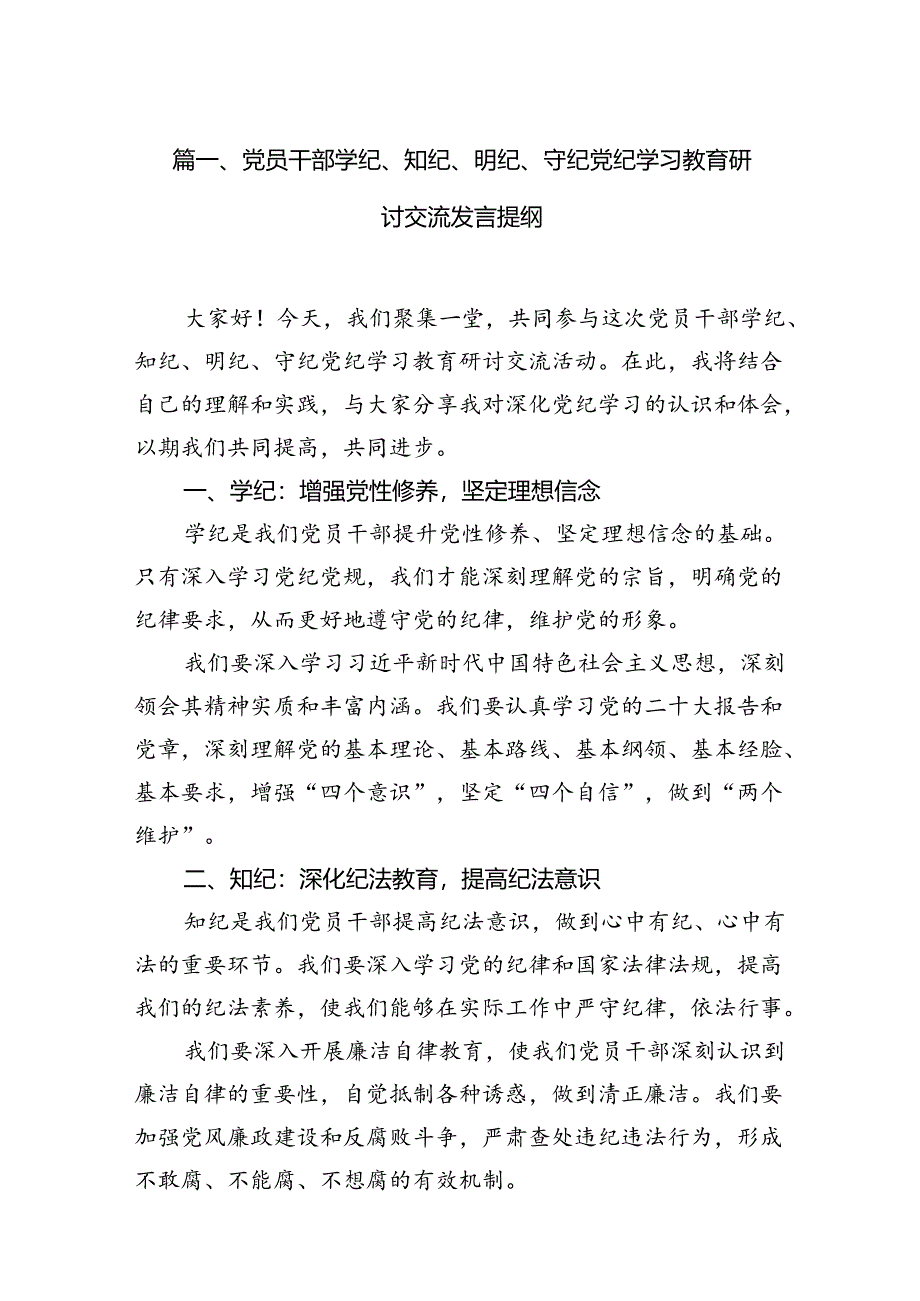 篇一、党员干部学纪、知纪、明纪、守纪党纪学习教育研讨交流发言提纲

大家好！今天，我们聚集一堂，共同参与这次党员干部学纪、知纪、明纪、守纪党纪学习教育研讨交流活动。在此，我将结合自己的理解和实践，与大家分享我对深化党纪学习的认识和体会，以期我们共同提高，共同进步。

一、学纪：增强党性修养，坚定理想信念

学纪是我们党员干部提升党性修养、坚定理想信念的基础。只有深入学习党纪党规，我们才能深刻理解党的宗旨，明确党的纪律要求，从而更好地遵守党的纪律，维护党的形象。

我们要深入学习习近平新时代中国特色社会主义思想，深刻领会其精神实质和丰富内涵。我们要认真学习党的二十大报告和党章，深刻理解党的基本理论、基本路线、基本纲领、基本经验、基本要求，增强“四个意识”，坚定“四个自信”，做到“两个维护”。

二、知纪：深化纪法教育，提高纪法意识

知纪是我们党员干部提高纪法意识，做到心中有纪、心中有法的重要环节。我们要深入学习党的纪律和国家法律法规，提高我们的纪法素养，使我们能够在实际工作中严守纪律，依法行事。

我们要深入开展廉洁自律教育，使我们党员干部深刻认识到廉洁自律的重要性，自觉抵制各种诱惑，做到清正廉洁。我们要加强党风廉政建设和反腐败斗争，严肃查处违纪违法行为，形成不敢腐、不能腐、不想腐的有效机制。